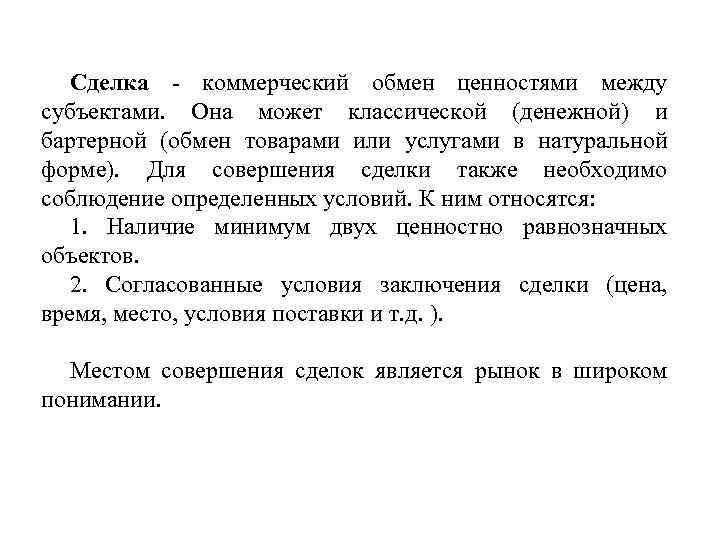 Сделка - коммерческий обмен ценностями между субъектами. Она может классической (денежной) и бартерной (обмен товарами или услугами в натуральной форме). Для совершения сделки также необходимо соблюдение определенных условий. К ним относятся:

1. Наличие минимум двух ценностно равнозначных объектов.

2. Согласованные условия заключения сделки (цена, время, место, условия поставки и т.д. ).

Местом совершения сделок является рынок в широком понимании.